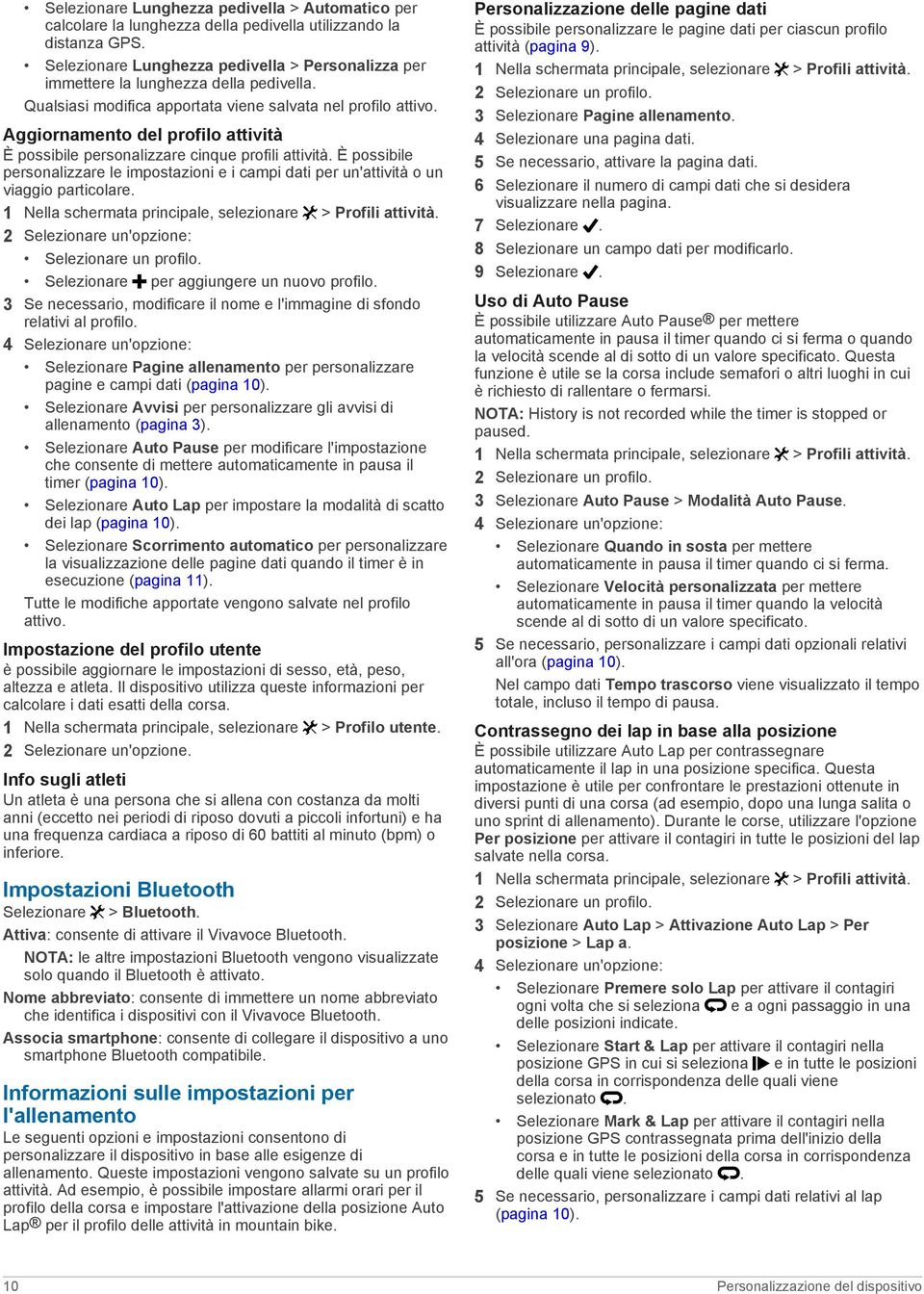 • Selezionare Lunghezza pedivella > Automatico per calcolare la lunghezza della pedivella utilizzando la distanza GPS.

• Selezionare Lunghezza pedivella > Personalizza per immettere la lunghezza della pedivella.

Qualsiasi modifica apportata viene salvata nel profilo attivo.

Aggiornamento del profilo attività

È possibile personalizzare cinque profili attività. È possibile personalizzare le impostazioni e i campi dati per un'attività o un viaggio particolare.

1 Nella schermata principale, selezionare > Profili attività.

2 Selezionare un'opzione:

• Selezionare un profilo.

• Selezionare per aggiungere un nuovo profilo.

3 Se necessario, modificare il nome e l'immagine di sfondo relativi al profilo.

4 Selezionare un'opzione:

• Selezionare Pagine allenamento per personalizzare pagine e campi dati (pagina 10).

• Selezionare Avvisi per personalizzare gli avvisi di allenamento (pagina 3).

• Selezionare Auto Pause per modificare l'impostazione che consente di mettere automaticamente in pausa il timer (pagina 10).

• Selezionare Auto Lap per impostare la modalità di scatto dei lap (pagina 10).

• Selezionare Scorrimento automatico per personalizzare la visualizzazione delle pagine dati quando il timer è in esecuzione (pagina 11).

Tutte le modifiche apportate vengono salvate nel profilo attivo.

Impostazione del profilo utente

è possibile aggiornare le impostazioni di sesso, età, peso, altezza e atleta. Il dispositivo utilizza queste informazioni per calcolare i dati esatti della corsa.

1 Nella schermata principale, selezionare > Profilo utente.

2 Selezionare un'opzione.

Info sugli atleti

Un atleta è una persona che si allena con costanza da molti anni (eccetto nei periodi di riposo dovuti a piccoli infortuni) e ha una frequenza cardiaca a riposo di 60 battiti al minuto (bpm) o inferiore.

Impostazioni Bluetooth

Selezionare > Bluetooth.

Attiva: consente di attivare il Vivavoce Bluetooth.

NOTA: le altre impostazioni Bluetooth vengono visualizzate solo quando il Bluetooth è attivato.

Nome abbreviato: consente di immettere un nome abbreviato che identifica i dispositivi con il Vivavoce Bluetooth.

Associa smartphone: consente di collegare il dispositivo a uno smartphone Bluetooth compatibile.

Informazioni sulle impostazioni per l'allenamento

Le seguenti opzioni e impostazioni consentono di personalizzare il dispositivo in base alle esigenze di allenamento. Queste impostazioni vengono salvate su un profilo attività. Ad esempio, è possibile impostare allarmi orari per il profilo della corsa e impostare l'attivazione della posizione Auto Lap® per il profilo delle attività in mountain bike.

Personalizzazione delle pagine dati

È possibile personalizzare le pagine dati per ciascun profilo attività (pagina 9).

1 Nella schermata principale, selezionare > Profili attività.

2 Selezionare un profilo.

3 Selezionare Pagine allenamento.

4 Selezionare una pagina dati.

5 Se necessario, attivare la pagina dati.

6 Selezionare il numero di campi dati che si desidera visualizzare nella pagina.

7 Selezionare .

8 Selezionare un campo dati per modificarlo.

9 Selezionare .

Uso di Auto Pause

È possibile utilizzare Auto Pause® per mettere automaticamente in pausa il timer quando ci si ferma o quando la velocità scende al di sotto di un valore specificato. Questa funzione è utile se la corsa include semafori o altri luoghi in cui è richiesto di rallentare o fermarsi.

NOTA: History is not recorded while the timer is stopped or paused.

1 Nella schermata principale, selezionare > Profili attività.

2 Selezionare un profilo.

3 Selezionare Auto Pause > Modalità Auto Pause.

4 Selezionare un'opzione:

• Selezionare Quando in sosta per mettere automaticamente in pausa il timer quando ci si ferma.

• Selezionare Velocità personalizzata per mettere automaticamente in pausa il timer quando la velocità scende al di sotto di un valore specificato.

5 Se necessario, personalizzare i campi dati opzionali relativi all'ora (pagina 10).

Nel campo dati Tempo trascorso viene visualizzato il tempo totale, incluso il tempo di pausa.

Contrassegno dei lap in base alla posizione

È possibile utilizzare Auto Lap per contrassegnare automaticamente il lap in una posizione specifica. Questa impostazione è utile per confrontare le prestazioni ottenute in diversi punti di una corsa (ad esempio, dopo una lunga salita o uno sprint di allenamento). Durante le corse, utilizzare l'opzione Per posizione per attivare il contagiri in tutte le posizioni del lap salvate nella corsa.

1 Nella schermata principale, selezionare > Profili attività.

2 Selezionare un profilo.

3 Selezionare Auto Lap > Attivazione Auto Lap > Per posizione > Lap a.

4 Selezionare un'opzione:

• Selezionare Premere solo Lap per attivare il contagiri ogni volta che si seleziona e a ogni passaggio in una delle posizioni indicate.

• Selezionare Start & Lap per attivare il contagiri nella posizione GPS in cui si seleziona e in tutte le posizioni della corsa in corrispondenza delle quali viene selezionato .

• Selezionare Mark & Lap per attivare il contagiri nella posizione GPS contrassegnata prima dell'inizio della corsa e in tutte le posizioni della corsa in corrispondenza delle quali viene selezionato .

5 Se necessario, personalizzare i campi dati relativi al lap (pagina 10).

10 Personalizzazione del dispositivo